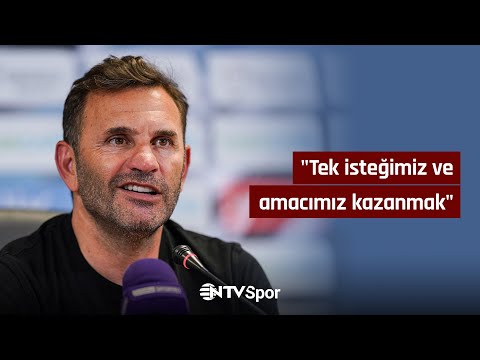 "Tek isteğimiz ve amacımız kazanmak"

NTVSpor